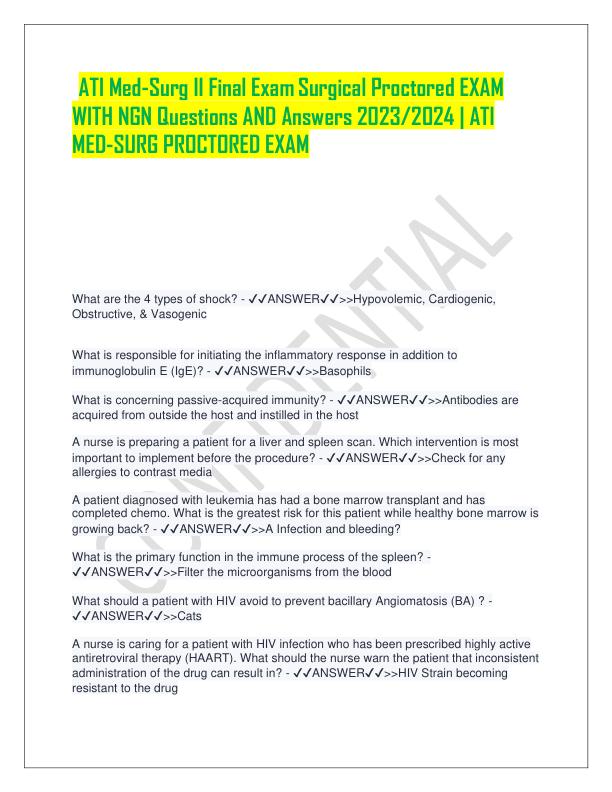 ATI Med-Surg II Final Exam Surgical Proctored EXAM WITH NGN Questions AND Answers 2023/2024 | ATI MED-SURG PROCTORED EXAM

CONFIDENTIAL

What are the 4 types of shock? - ✓✓ANSWER✓✓>>Hypovolemic, Cardiogenic, Obstructive, & Vasogenic

What is responsible for initiating the inflammatory response in addition to immunoglobulin E (IgE)? - ✓✓ANSWER✓✓>>Basophils

What is concerning passive-acquired immunity? - ✓✓ANSWER✓✓>>Antibodies are acquired from outside the host and instilled in the host

A nurse is preparing a patient for a liver and spleen scan. Which intervention is most important to implement before the procedure? - ✓✓ANSWER✓✓>>Check for any allergies to contrast media

A patient diagnosed with leukemia has had a bone marrow transplant and has completed chemo. What is the greatest risk for this patient while healthy bone marrow is growing back? - ✓✓ANSWER✓✓>>A Infection and bleeding?

What is the primary function in the immune process of the spleen? - ✓✓ANSWER✓✓>>Filter the microorganisms from the blood

What should a patient with HIV avoid to prevent bacillary Angiomatosis (BA) ? - ✓✓ANSWER✓✓>>Cats

A nurse is caring for a patient with HIV infection who has been prescribed highly active antiretroviral therapy (HAART). What should the nurse warn the patient that inconsistent administration of the drug can result in? - ✓✓ANSWER✓✓>>HIV Strain becoming resistant to the drug